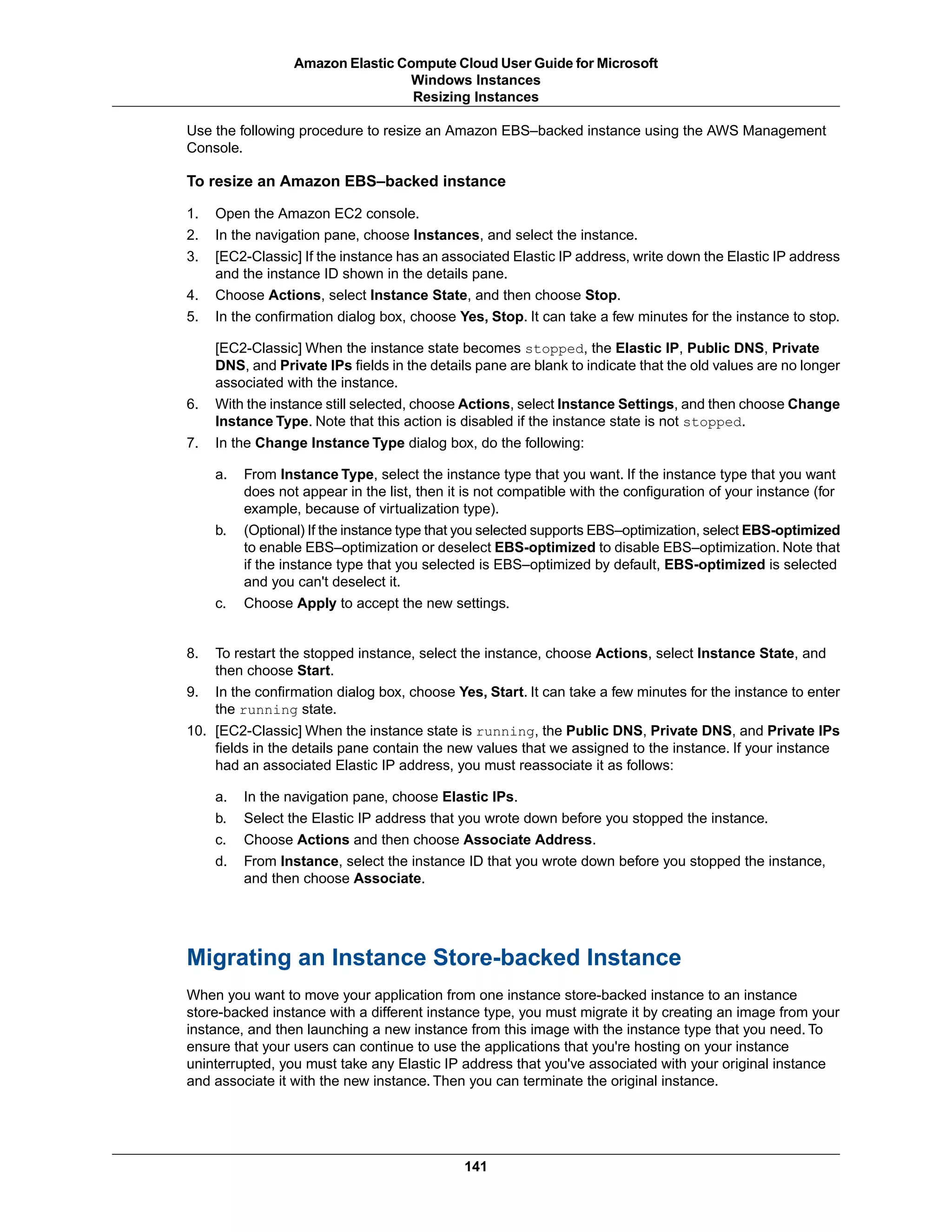 Amazon Elastic Compute Cloud User Guide for Microsoft Windows Instances
Resizing Instances

Use the following procedure to resize an Amazon EBS–backed instance using the AWS Management Console.

To resize an Amazon EBS–backed instance

1. Open the Amazon EC2 console.
2. In the navigation pane, choose Instances, and select the instance.
3. [EC2-Classic] If the instance has an associated Elastic IP address, write down the Elastic IP address and the instance ID shown in the details pane.
4. Choose Actions, select Instance State, and then choose Stop.
5. In the confirmation dialog box, choose Yes, Stop. It can take a few minutes for the instance to stop.

[EC2-Classic] When the instance state becomes stopped, the Elastic IP, Public DNS, Private DNS, and Private IPs fields in the details pane are blank to indicate that the old values are no longer associated with the instance.
6. With the instance still selected, choose Actions, select Instance Settings, and then choose Change Instance Type. Note that this action is disabled if the instance state is not stopped.
7. In the Change Instance Type dialog box, do the following:

a. From Instance Type, select the instance type that you want. If the instance type that you want does not appear in the list, then it is not compatible with the configuration of your instance (for example, because of virtualization type).
b. (Optional) If the instance type that you selected supports EBS–optimization, select EBS-optimized to enable EBS–optimization or deselect EBS-optimized to disable EBS–optimization. Note that if the instance type that you selected is EBS–optimized by default, EBS-optimized is selected and you can't deselect it.
c. Choose Apply to accept the new settings.

8. To restart the stopped instance, select the instance, choose Actions, select Instance State, and then choose Start.
9. In the confirmation dialog box, choose Yes, Start. It can take a few minutes for the instance to enter the running state.
10. [EC2-Classic] When the instance state is running, the Public DNS, Private DNS, and Private IPs fields in the details pane contain the new values that we assigned to the instance. If your instance had an associated Elastic IP address, you must reassociate it as follows:

a. In the navigation pane, choose Elastic IPs.
b. Select the Elastic IP address that you wrote down before you stopped the instance.
c. Choose Actions and then choose Associate Address.
d. From Instance, select the instance ID that you wrote down before you stopped the instance, and then choose Associate.

Migrating an Instance Store-backed Instance

When you want to move your application from one instance store-backed instance to an instance store-backed instance with a different instance type, you must migrate it by creating an image from your instance, and then launching a new instance from this image with the instance type that you need. To ensure that your users can continue to use the applications that you're hosting on your instance uninterrupted, you must take any Elastic IP address that you've associated with your original instance and associate it with the new instance. Then you can terminate the original instance.

141